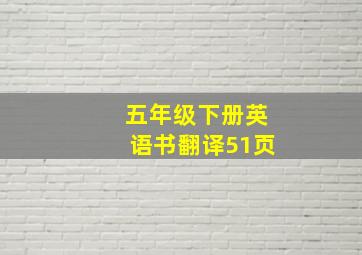 五年级下册英语书翻译51页